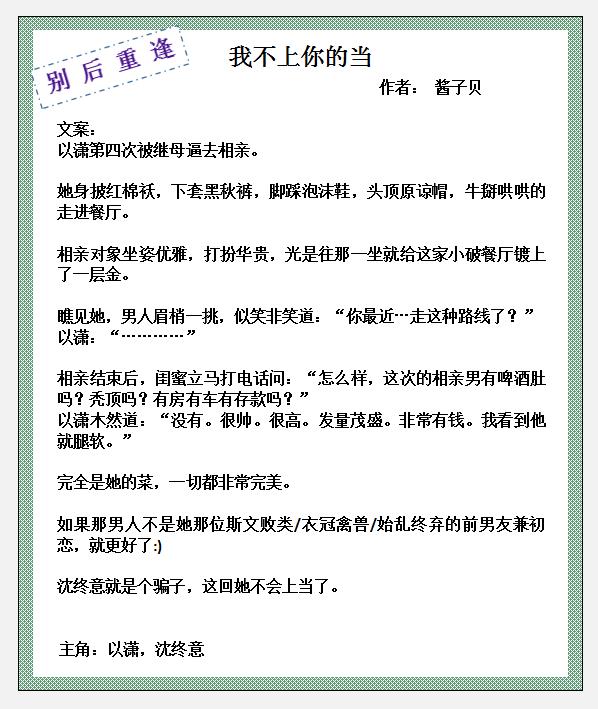 别后重逢

我不上你的当

作者： 酱子贝

文案：
以潇第四次被继母逼去相亲。

她身披红棉袄，下套黑秋裤，脚踩泡沫鞋，头顶原谅帽，牛掰哄哄的走进餐厅。

相亲对象坐姿优雅，打扮华贵，光是往那一坐就给这家小破餐厅镀上了一层金。

瞧见她，男人眉梢一挑，似笑非笑道：“你最近…走这种路线了？”
以潇：“…………”

相亲结束后，闺蜜立马打电话问：“怎么样，这次的相亲男有啤酒肚吗？秃顶吗？有房有车有存款吗？”
以潇木然道：“没有。很帅。很高。发量茂盛。非常有钱。我看到他就腿软。”

完全是她的菜，一切都非常完美。

如果那男人不是她那位斯文败类/衣冠禽兽/始乱终弃的前男友兼初恋，就更好了:)

沈终意就是个骗子，这回她不会上当了。

主角：以潇，沈终意